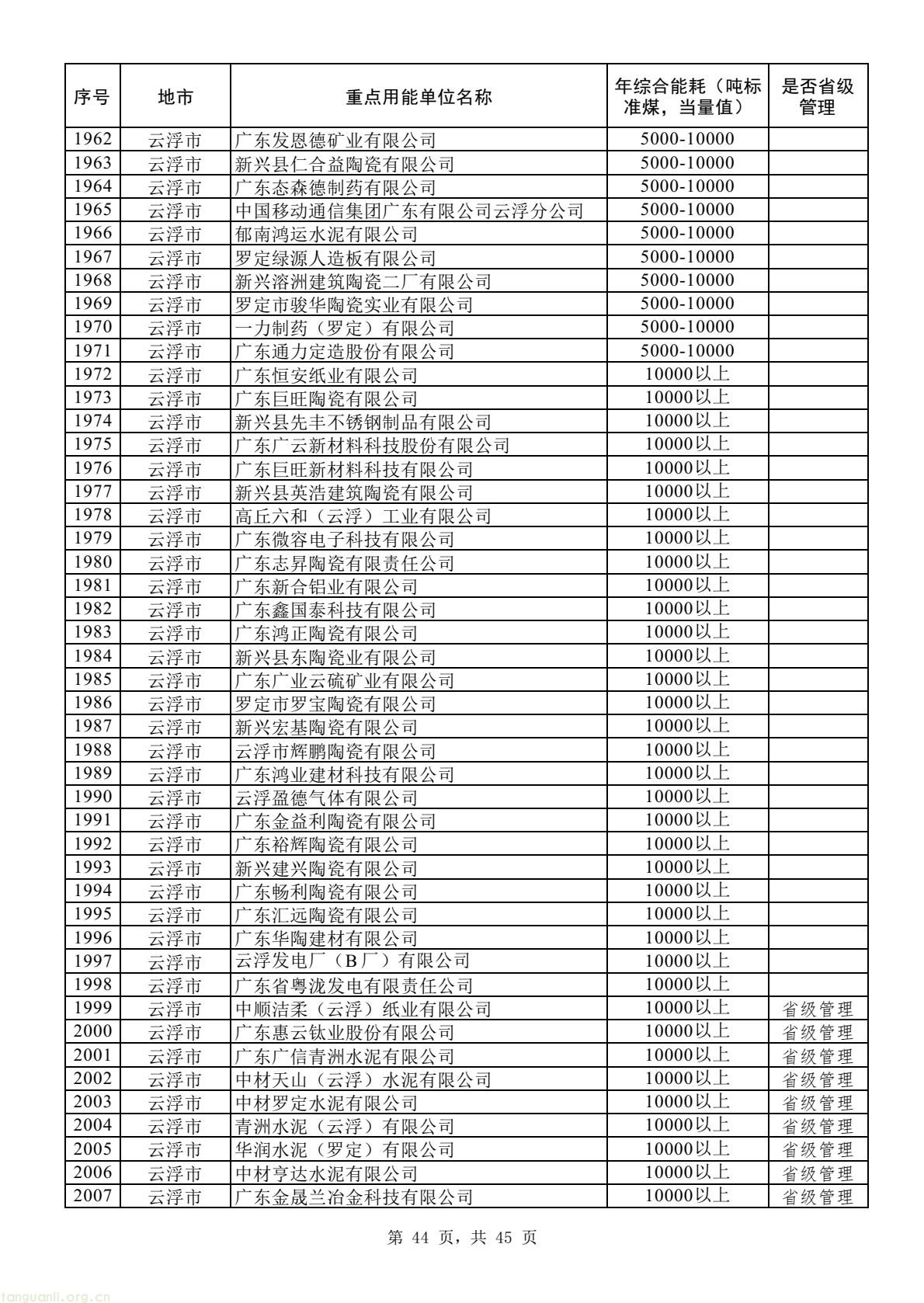 | 序号 | 地市 | 重点用能单位名称 | 年综合能耗（吨标准煤，当量值） | 是否省级管理 |
|---|---|---|---|---|
| 1962 | 云浮市 | 广东发恩德矿业有限公司 | 5000-10000 | |
| 1963 | 云浮市 | 新兴县仁合益陶瓷有限公司 | 5000-10000 | |
| 1964 | 云浮市 | 广东态森德制药有限公司 | 5000-10000 | |
| 1965 | 云浮市 | 中国移动通信集团广东有限公司云浮分公司 | 5000-10000 | |
| 1966 | 云浮市 | 郁南鸿运水泥有限公司 | 5000-10000 | |
| 1967 | 云浮市 | 罗定绿源人造板有限公司 | 5000-10000 | |
| 1968 | 云浮市 | 新兴溶洲建筑陶瓷二厂有限公司 | 5000-10000 | |
| 1969 | 云浮市 | 罗定市骏华陶瓷实业有限公司 | 5000-10000 | |
| 1970 | 云浮市 | 一力制药（罗定）有限公司 | 5000-10000 | |
| 1971 | 云浮市 | 广东通力定造股份有限公司 | 5000-10000 | |
| 1972 | 云浮市 | 广东恒安纸业有限公司 | 10000以上 | |
| 1973 | 云浮市 | 广东巨旺陶瓷有限公司 | 10000以上 | |
| 1974 | 云浮市 | 新兴县先丰不锈钢制品有限公司 | 10000以上 | |
| 1975 | 云浮市 | 广东广云新材料科技股份有限公司 | 10000以上 | |
| 1976 | 云浮市 | 广东巨旺新材料科技有限公司 | 10000以上 | |
| 1977 | 云浮市 | 新兴县英浩建筑陶瓷有限公司 | 10000以上 | |
| 1978 | 云浮市 | 高丘六和（云浮）工业有限公司 | 10000以上 | |
| 1979 | 云浮市 | 广东微容电子科技有限公司 | 10000以上 | |
| 1980 | 云浮市 | 广东志昇陶瓷有限责任公司 | 10000以上 | |
| 1981 | 云浮市 | 广东新合铝业有限公司 | 10000以上 | |
| 1982 | 云浮市 | 广东鑫国泰科技有限公司 | 10000以上 | |
| 1983 | 云浮市 | 广东鸿正陶瓷有限公司 | 10000以上 | |
| 1984 | 云浮市 | 新兴县东陶瓷业有限公司 | 10000以上 | |
| 1985 | 云浮市 | 广东广业云硫矿业有限公司 | 10000以上 | |
| 1986 | 云浮市 | 罗定市罗宝陶瓷有限公司 | 10000以上 | |
| 1987 | 云浮市 | 新兴宏基陶瓷有限公司 | 10000以上 | |
| 1988 | 云浮市 | 云浮市辉鹏陶瓷有限公司 | 10000以上 | |
| 1989 | 云浮市 | 广东鸿业建材科技有限公司 | 10000以上 | |
| 1990 | 云浮市 | 云浮盈德气体有限公司 | 10000以上 | |
| 1991 | 云浮市 | 广东金益利陶瓷有限公司 | 10000以上 | |
| 1992 | 云浮市 | 广东裕辉陶瓷有限公司 | 10000以上 | |
| 1993 | 云浮市 | 新兴建兴陶瓷有限公司 | 10000以上 | |
| 1994 | 云浮市 | 广东畅利陶瓷有限公司 | 10000以上 | |
| 1995 | 云浮市 | 广东汇远陶瓷有限公司 | 10000以上 | |
| 1996 | 云浮市 | 广东华陶建材有限公司 | 10000以上 | |
| 1997 | 云浮市 | 云浮发电厂（B厂）有限公司 | 10000以上 | |
| 1998 | 云浮市 | 广东省粤泷发电有限责任公司 | 10000以上 | |
| 1999 | 云浮市 | 中顺洁柔（云浮）纸业有限公司 | 10000以上 | 省级管理 |
| 2000 | 云浮市 | 广东惠云钛业股份有限公司 | 10000以上 | 省级管理 |
| 2001 | 云浮市 | 广东广信青洲水泥有限公司 | 10000以上 | 省级管理 |
| 2002 | 云浮市 | 中材天山（云浮）水泥有限公司 | 10000以上 | 省级管理 |
| 2003 | 云浮市 | 中材罗定水泥有限公司 | 10000以上 | 省级管理 |
| 2004 | 云浮市 | 青洲水泥（云浮）有限公司 | 10000以上 | 省级管理 |
| 2005 | 云浮市 | 华润水泥（罗定）有限公司 | 10000以上 | 省级管理 |
| 2006 | 云浮市 | 中材亨达水泥有限公司 | 10000以上 | 省级管理 |
| 2007 | 云浮市 | 广东金晟兰冶金科技有限公司 | 10000以上 | 省级管理 |

第 44 页，共 45 页

tanguanli.org.cn